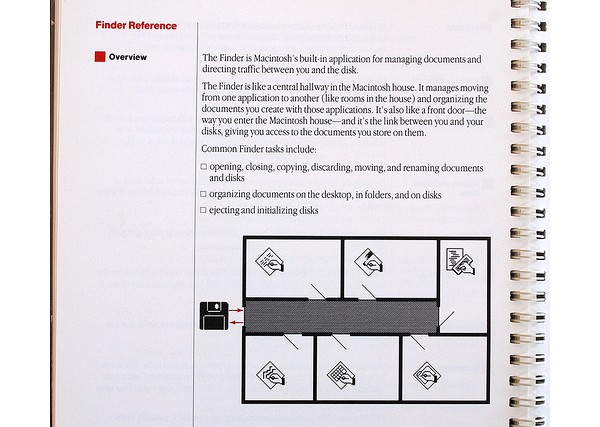 Finder Reference

Overview

The Finder is Macintosh's built-in application for managing documents and directing traffic between you and the disk.

The Finder is like a central hallway in the Macintosh house. It manages moving from one application to another (like rooms in the house) and organizing the documents you create with those applications. It's also like a front door—the way you enter the Macintosh house—and it's the link between you and your disks, giving you access to the documents you store on them.

Common Finder tasks include:

□ opening, closing, copying, discarding, moving, and renaming documents and disks

□ organizing documents on the desktop, in folders, and on disks

□ ejecting and initializing disks